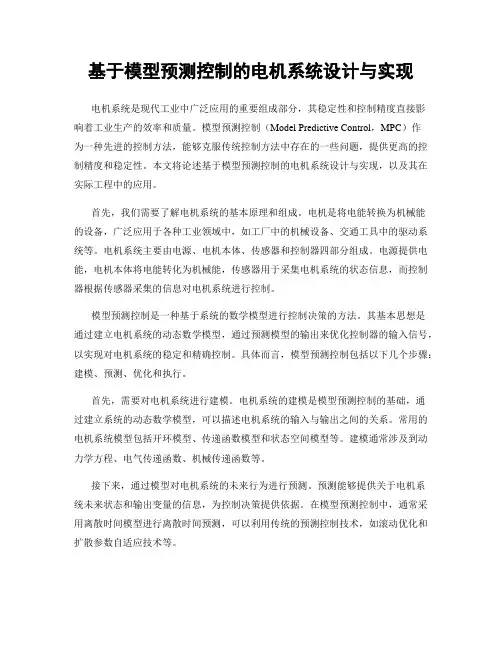 基于模型预测控制的电机系统设计与实现

电机系统是现代工业中广泛应用的重要组成部分，其稳定性和控制精度直接影响着工业生产的效率和质量。模型预测控制（Model Predictive Control，MPC）作为一种先进的控制方法，能够克服传统控制方法中存在的一些问题，提供更高的控制精度和稳定性。本文将论述基于模型预测控制的电机系统设计与实现，以及其在实际工程中的应用。

首先，我们需要了解电机系统的基本原理和组成。电机是将电能转换为机械能的设备，广泛应用于各种工业领域中，如工厂中的机械设备、交通工具中的驱动系统等。电机系统主要由电源、电机本体、传感器和控制器四部分组成。电源提供电能，电机本体将电能转化为机械能，传感器用于采集电机系统的状态信息，而控制器根据传感器采集的信息对电机系统进行控制。

模型预测控制是一种基于系统的数学模型进行控制决策的方法。其基本思想是通过建立电机系统的动态数学模型，通过预测模型的输出来优化控制器的输入信号，以实现对电机系统的稳定和精确控制。具体而言，模型预测控制包括以下几个步骤：建模、预测、优化和执行。

首先，需要对电机系统进行建模。电机系统的建模是模型预测控制的基础，通过建立系统的动态数学模型，可以描述电机系统的输入与输出之间的关系。常用的电机系统模型包括开环模型、传递函数模型和状态空间模型等。建模通常涉及到动力学方程、电气传递函数、机械传递函数等。

接下来，通过模型对电机系统的未来行为进行预测。预测能够提供关于电机系统未来状态和输出变量的信息，为控制决策提供依据。在模型预测控制中，通常采用离散时间模型进行离散时间预测，可以利用传统的预测控制技术，如滚动优化和扩散参数自适应技术等。